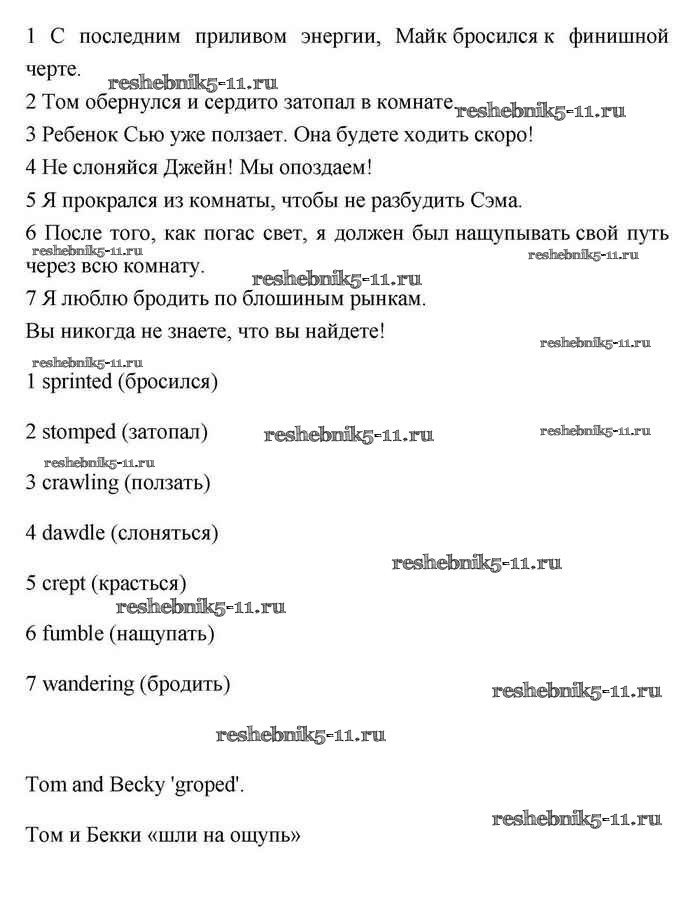 1 С последним приливом энергии, Майк бросился к финишной черте.
reshebnik5-11.ru
2 Том обернулся и сердито затопал в комнате. reshebnik5-11.ru
3 Ребенок Сью уже ползает. Она будете ходить скоро!
4 Не слоняйся Джейн! Мы опоздаем!
5 Я прокрался из комнаты, чтобы не разбудить Сэма.
6 После того, как погас свет, я должен был нащупывать свой путь через всю комнату.
reshebnik5-11.ru reshebnik5-11.ru reshebnik5-11.ru
7 Я люблю бродить по блошиным рынкам.
Вы никогда не знаете, что вы найдете!
reshebnik5-11.ru
reshebnik5-11.ru
1 sprinted (бросился)

2 stomped (затопал) reshebnik5-11.ru reshebnik5-11.ru
reshebnik5-11.ru
3 crawling (ползать)

4 dawdle (слоняться)
reshebnik5-11.ru
5 crept (красться)
reshebnik5-11.ru
6 fumble (нащупать)

7 wandering (бродить) reshebnik5-11.ru

reshebnik5-11.ru

Tom and Becky 'groped'.
reshebnik5-11.ru
Том и Бекки «шли на ощупь»